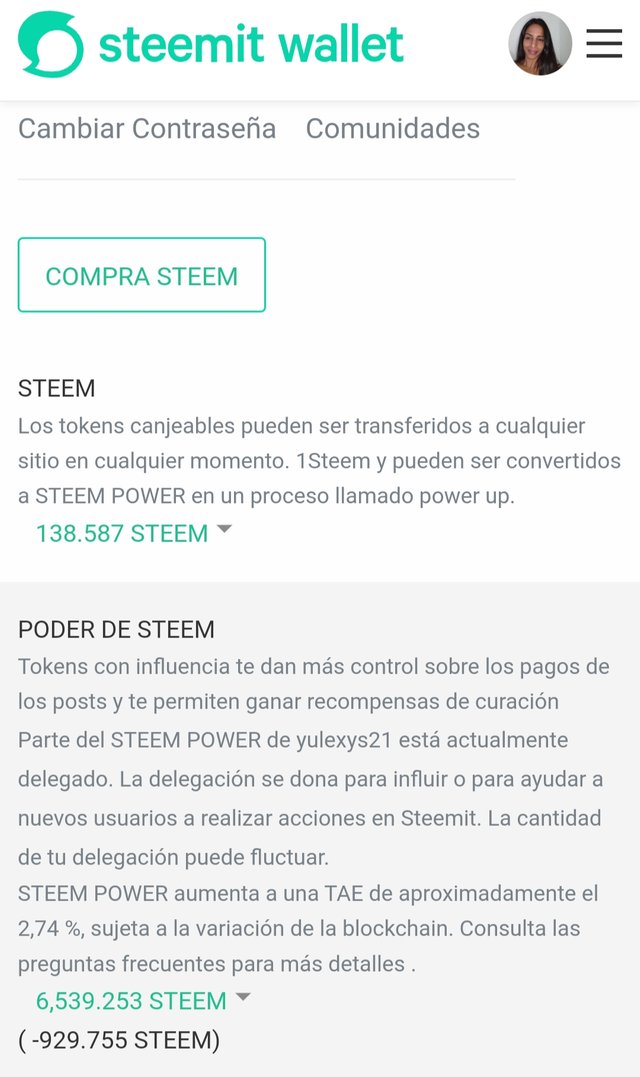 steemit wallet

Cambiar Contraseña Comunidades

COMPRA STEEM

STEEM
Los tokens canjeables pueden ser transferidos a cualquier sitio en cualquier momento. 1Steem y pueden ser convertidos a STEEM POWER en un proceso llamado power up.
138.587 STEEM

PODER DE STEEM
Tokens con influencia te dan más control sobre los pagos de los posts y te permiten ganar recompensas de curación
Parte del STEEM POWER de yulexys21 está actualmente delegado. La delegación se dona para influir o para ayudar a nuevos usuarios a realizar acciones en Steemit. La cantidad de tu delegación puede fluctuar.
STEEM POWER aumenta a una TAE de aproximadamente el 2,74 %, sujeta a la variación de la blockchain. Consulta las preguntas frecuentes para más detalles .
6,539.253 STEEM
( -929.755 STEEM)